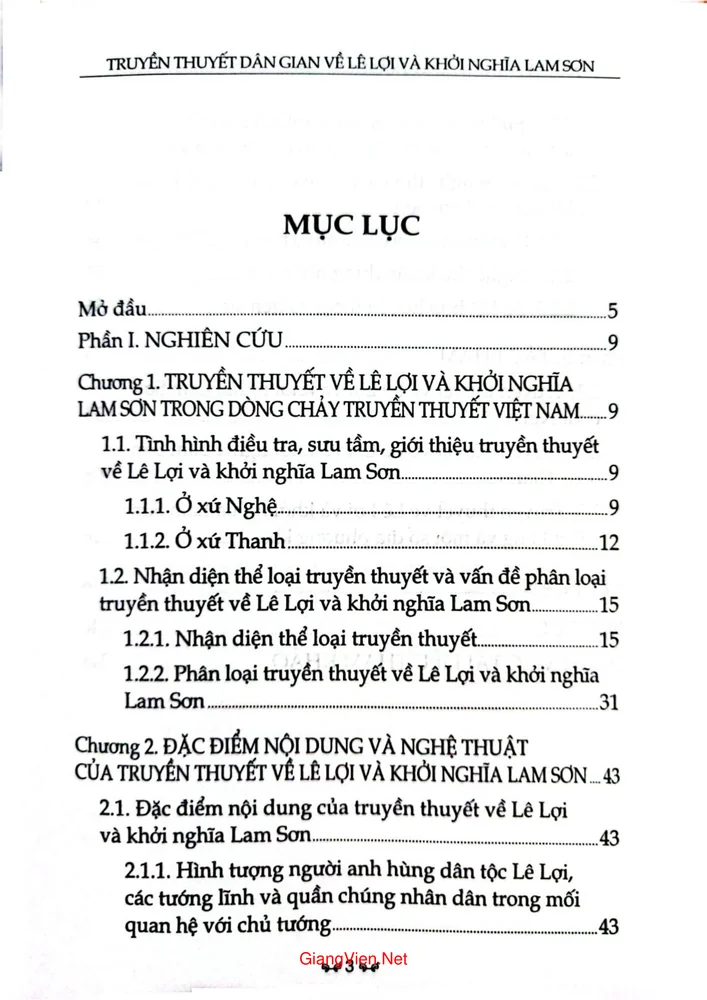 TRUYỀN THUYẾT DÂN GIAN VỀ LÊ LỢI VÀ KHỞI NGHĨA LAM SƠN

MỤC LỤC

Mở đầu 5

Phần I. NGHIÊN CỨU 9

Chương 1. TRUYỀN THUYẾT VỀ LÊ LỢI VÀ KHỞI NGHĨA LAM SƠN TRONG DÒNG CHẢY TRUYỀN THUYẾT VIỆT NAM 9

1.1. Tình hình điều tra, sưu tầm, giới thiệu truyền thuyết về Lê Lợi và khởi nghĩa Lam Sơn 9

1.1.1. Ở xứ Nghệ 9

1.1.2. Ở xứ Thanh 12

1.2. Nhận diện thể loại truyền thuyết và vấn đề phân loại truyền thuyết về Lê Lợi và khởi nghĩa Lam Sơn 15

1.2.1. Nhận diện thể loại truyền thuyết 15

1.2.2. Phân loại truyền thuyết về Lê Lợi và khởi nghĩa Lam Sơn 31

Chương 2. ĐẶC ĐIỂM NỘI DUNG VÀ NGHỆ THUẬT CỦA TRUYỀN THUYẾT VỀ LÊ LỢI VÀ KHỞI NGHĨA LAM SƠN 43

2.1. Đặc điểm nội dung của truyền thuyết về Lê Lợi và khởi nghĩa Lam Sơn 43

2.1.1. Hình tượng người anh hùng dân tộc Lê Lợi, các tướng lĩnh và quần chúng nhân dân trong mối quan hệ với chủ tướng 43

3

GiangVien.Net